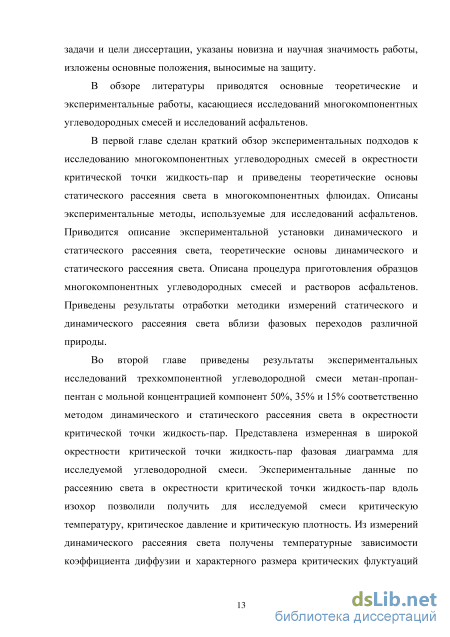 задачи и цели диссертации, указаны новизна и научная значимость работы, изложены основные положения, выносимые на защиту.

В обзоре литературы приводятся основные теоретические и экспериментальные работы, касающиеся исследований многокомпонентных углеводородных смесей и исследований асфальтенов.

В первой главе сделан краткий обзор экспериментальных подходов к исследованию многокомпонентных углеводородных смесей в окрестности критической точки жидкость-пар и приведены теоретические основы статического рассеяния света в многокомпонентных флюидах. Описаны экспериментальные методы, используемые для исследований асфальтенов. Приводится описание экспериментальной установки динамического и статического рассеяния света, теоретические основы динамического и статического рассеяния света. Описана процедура приготовления образцов многокомпонентных углеводородных смесей и растворов асфальтенов. Приведены результаты отработки методики измерений статического и динамического рассеяния света вблизи фазовых переходов различной природы.

Во второй главе приведены результаты экспериментальных исследований трехкомпонентной углеводородной смеси метан-пропан-пентан с мольной концентрацией компонент 50%, 35% и 15% соответственно методом динамического и статического рассеяния света в окрестности критической точки жидкость-пар. Представлена измеренная в широкой окрестности критической точки жидкость-пар фазовая диаграмма для исследуемой углеводородной смеси. Экспериментальные данные по рассеянию света в окрестности критической точки жидкость-пар вдоль изохор позволили получить для исследуемой смеси критическую температуру, критическое давление и критическую плотность. Из измерений динамического рассеяния света получены температурные зависимости коэффициента диффузии и характерного размера критических флуктуаций

13

dsLib.net
библиотека диссертаций